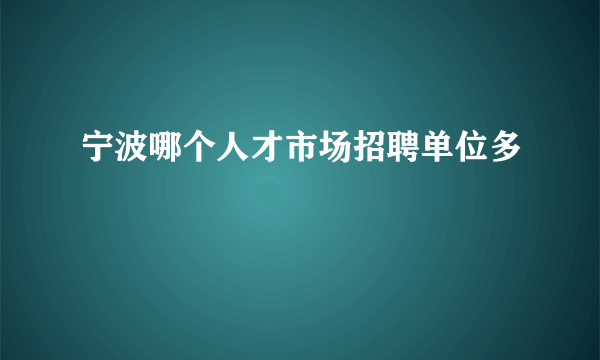 宁波哪个人才市场招聘单位多